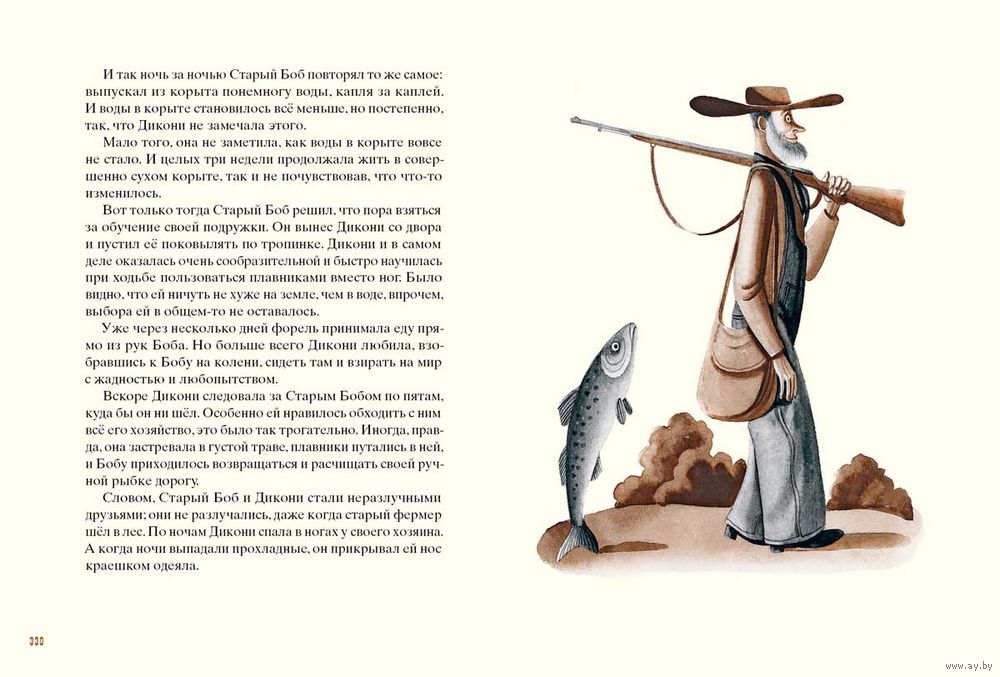 И так ночь за ночью Старый Боб повторял то же самое: выпускал из корыта понемногу воды, капля за каплей. И воды в корыте становилось всё меньше, но постепенно, так, что Дикони не замечала этого.

Мало того, она не заметила, как воды в корыте вовсе не стало. И целых три недели продолжала жить в совершенно сухом корыте, так и не почувствовав, что что-то изменилось.

Вот только тогда Старый Боб решил, что пора взяться за обучение своей подружки. Он вынес Дикони со двора и пустил её поковылять по тропинке. Дикони и в самом деле оказалась очень сообразительной и быстро научилась при ходьбе пользоваться плавниками вместо ног. Было видно, что ей ничуть не хуже на земле, чем в воде, впрочем, выбора ей в общем-то не оставалось.

Уже через несколько дней форель принимала еду прямо из рук Боба. Но больше всего Дикони любила, взобравшись к Бобу на колени, сидеть там и взирать на мир с жадностью и любопытством.

Вскоре Дикони следовала за Старым Бобом по пятам, куда бы он ни шёл. Особенно ей нравилось обходить с ним всё его хозяйство, это было так трогательно. Иногда, правда, она застревала в густой траве, плавники путались в ней, и Бобу приходилось возвращаться и расчищать своей ручной рыбке дорогу.

Словом, Старый Боб и Дикони стали неразлучными друзьями; они не разлучались, даже когда старый фермер шёл в лес. По ночам Дикони спала в ногах у своего хозяина. А когда ночи выпадали прохладные, он прикрывал ей нос краешком одеяла.

300

www.ay.by